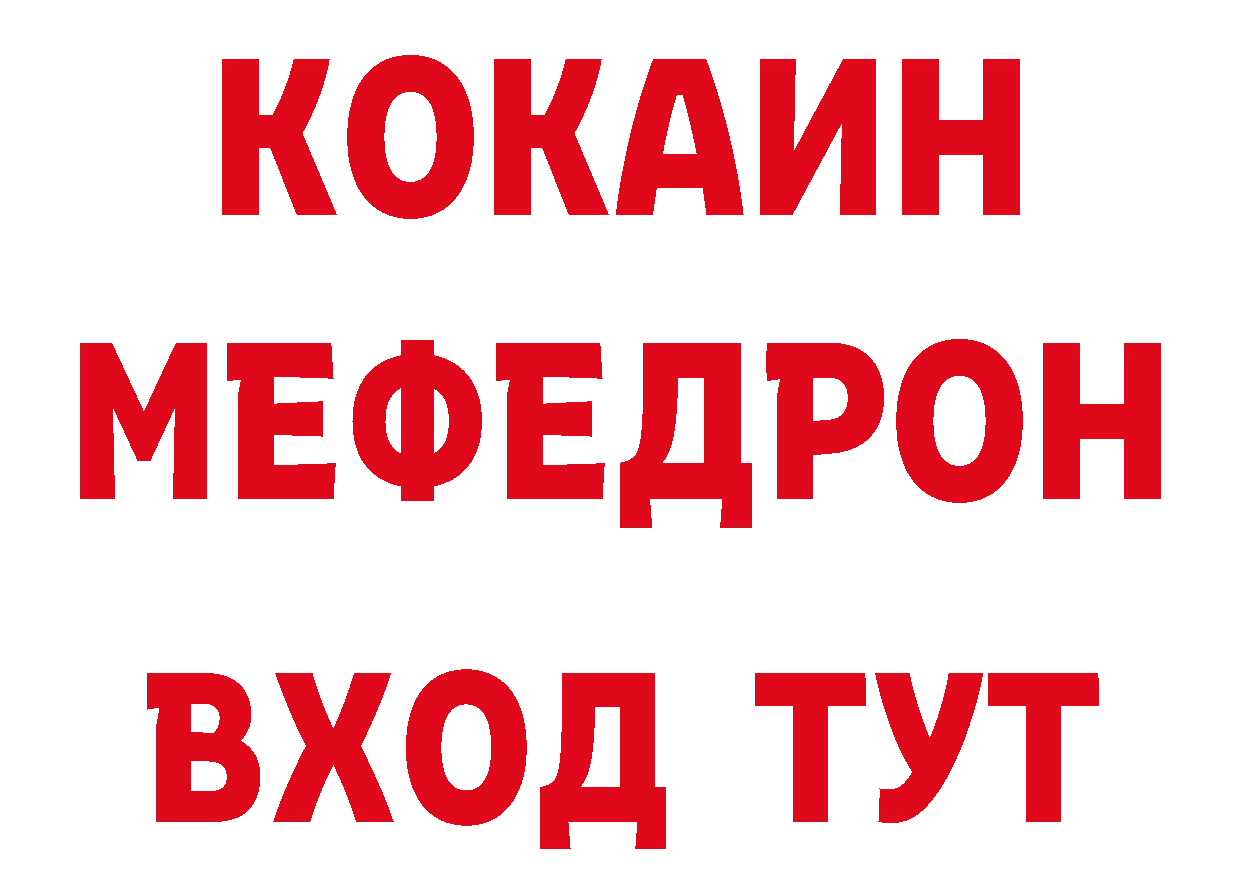 КОКАИН
МЕФЕДРОН
ВХОД ТУТ